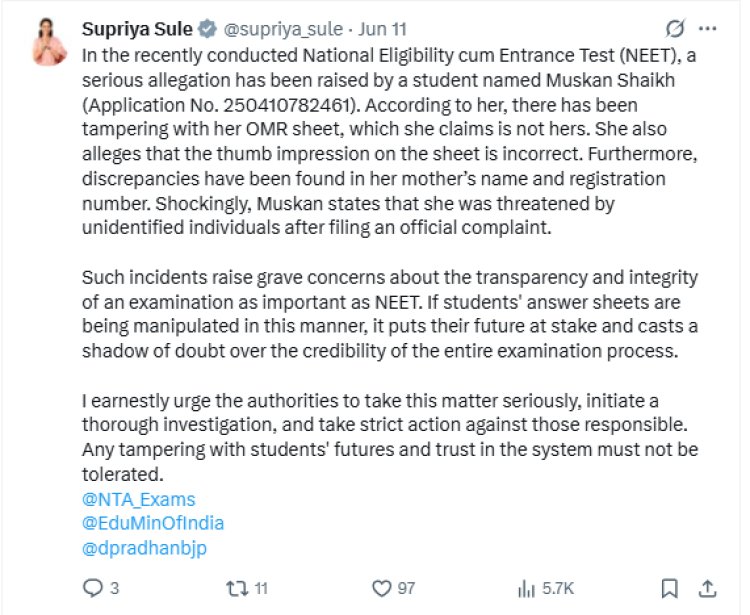 Supriya Sule @supriya_sule · Jun 11

In the recently conducted National Eligibility cum Entrance Test (NEET), a serious allegation has been raised by a student named Muskan Shaikh (Application No. 250410782461). According to her, there has been tampering with her OMR sheet, which she claims is not hers. She also alleges that the thumb impression on the sheet is incorrect. Furthermore, discrepancies have been found in her mother's name and registration number. Shockingly, Muskan states that she was threatened by unidentified individuals after filing an official complaint.

Such incidents raise grave concerns about the transparency and integrity of an examination as important as NEET. If students' answer sheets are being manipulated in this manner, it puts their future at stake and casts a shadow of doubt over the credibility of the entire examination process.

I earnestly urge the authorities to take this matter seriously, initiate a thorough investigation, and take strict action against those responsible. Any tampering with students' futures and trust in the system must not be tolerated.
@NTA_Exams
@EduMinOfIndia
@dpradhanbjp

3 11 97 5.7K